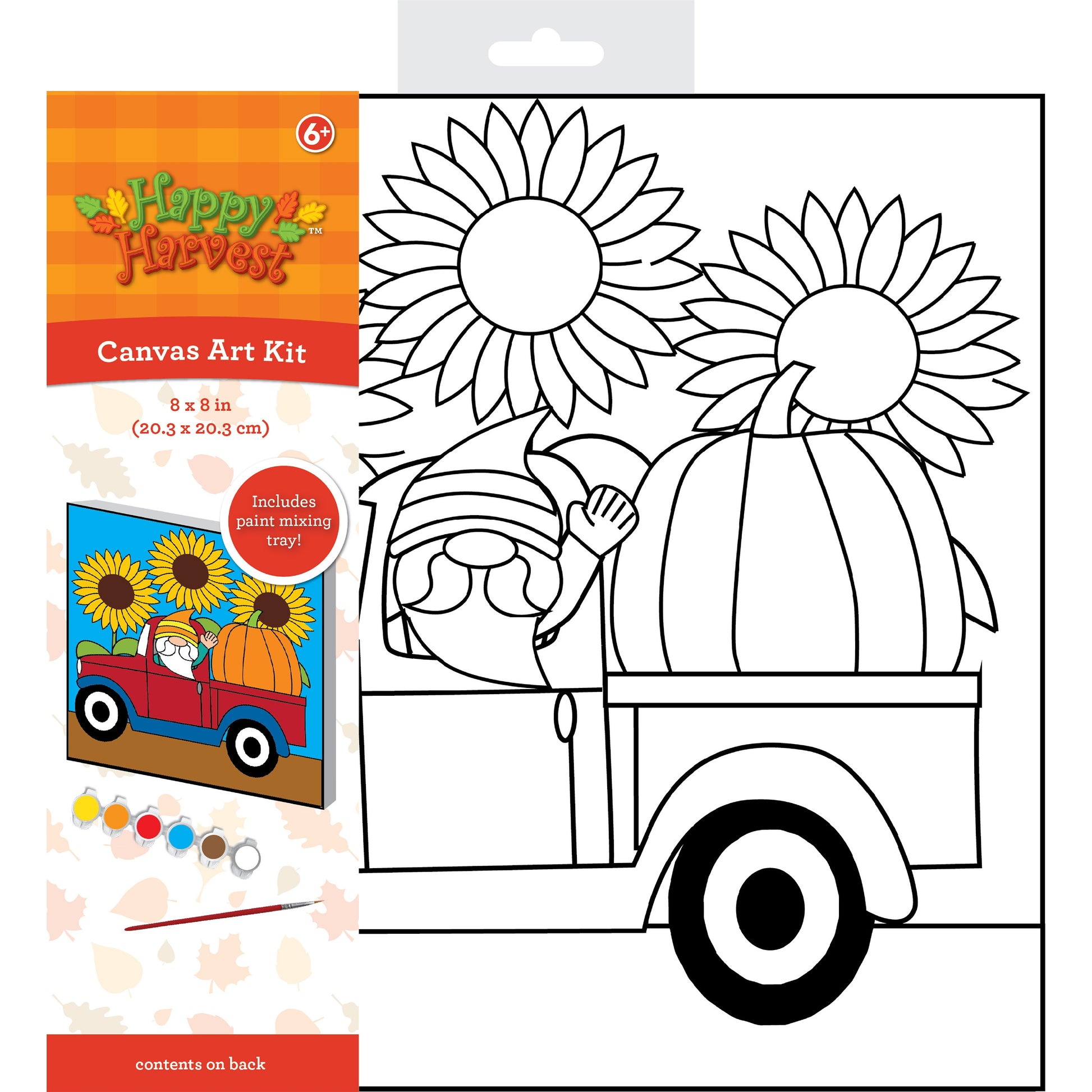 6+

Happy Harvest™

Canvas Art Kit

8 x 8 in
(20.3 x 20.3 cm)

Includes paint mixing tray!

contents on back